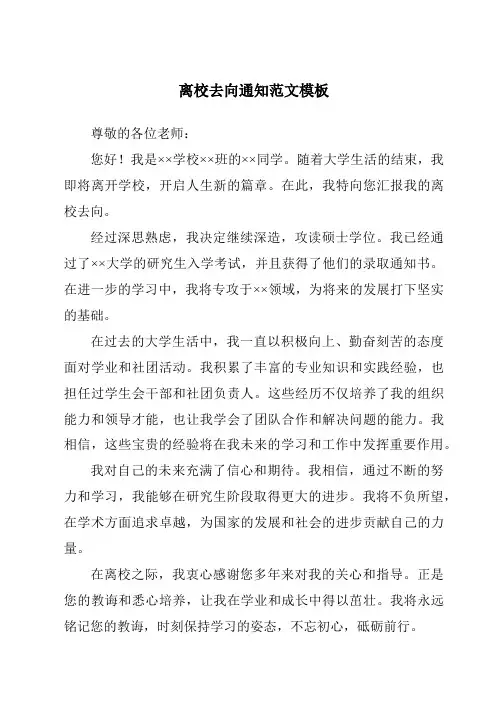 离校去向通知范文模板

尊敬的各位老师：

您好！我是××学校××班的××同学。随着大学生活的结束，我即将离开学校，开启人生新的篇章。在此，我特向您汇报我的离校去向。

经过深思熟虑，我决定继续深造，攻读硕士学位。我已经通过了××大学的研究生入学考试，并且获得了他们的录取通知书。在进一步的学习中，我将专攻于××领域，为将来的发展打下坚实的基础。

在过去的大学生活中，我一直以积极向上、勤奋刻苦的态度面对学业和社团活动。我积累了丰富的专业知识和实践经验，也担任过学生会干部和社团负责人。这些经历不仅培养了我的组织能力和领导才能，也让我学会了团队合作和解决问题的能力。我相信，这些宝贵的经验将在我未来的学习和工作中发挥重要作用。

我对自己的未来充满了信心和期待。我相信，通过不断的努力和学习，我能够在研究生阶段取得更大的进步。我将不负所望，在学术方面追求卓越，为国家的发展和社会的进步贡献自己的力量。

在离校之际，我衷心感谢您多年来对我的关心和指导。正是您的教诲和悉心培养，让我在学业和成长中得以茁壮。我将永远铭记您的教诲，时刻保持学习的姿态，不忘初心，砥砺前行。